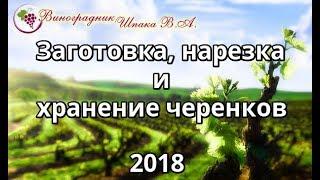 Виноградник Шпака В.А.

Заготовка, нарезка
и
хранение черенков

2018